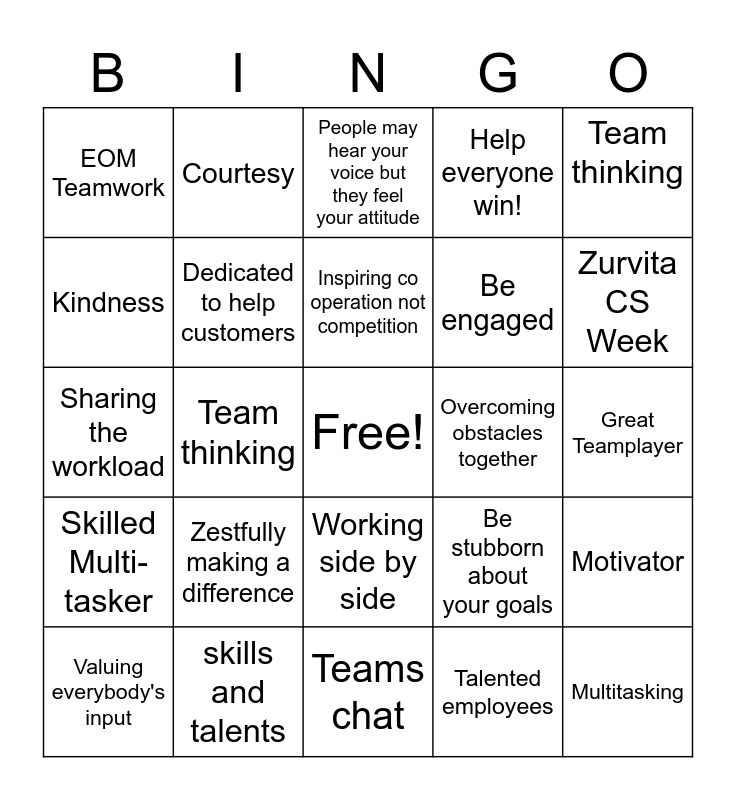 | B | I | N | G | O |
|---|---|---|---|---|
| EOM Teamwork | Courtesy | People may hear your voice but they feel your attitude | Help everyone win! | Team thinking |
| Kindness | Dedicated to help customers | Inspiring co operation not competition | Be engaged | Zurvita CS Week |
| Sharing the workload | Team thinking | Free! | Overcoming obstacles together | Great Teamplayer |
| Skilled Multi-tasker | Zestfully making a difference | Working side by side | Be stubborn about your goals | Motivator |
| Valuing everybody's input | skills and talents | Teams chat | Talented employees | Multitasking |